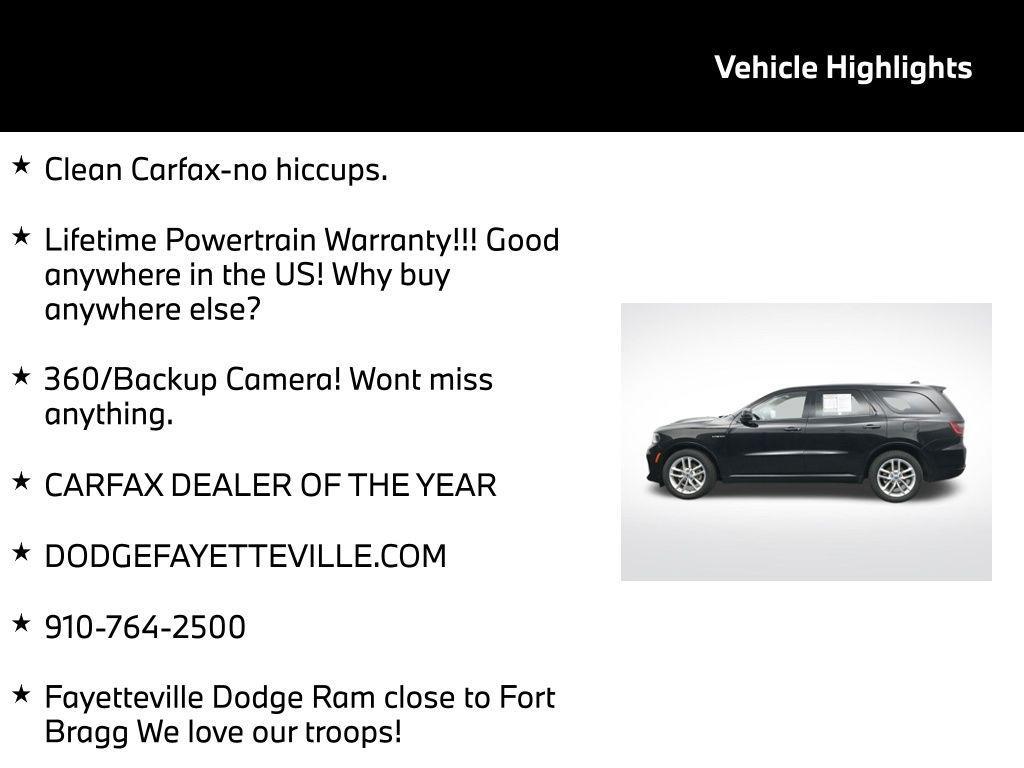 Vehicle Highlights

★ Clean Carfax-no hiccups.

★ Lifetime Powertrain Warranty!!! Good anywhere in the US! Why buy anywhere else?

★ 360/Backup Camera! Wont miss anything.

★ CARFAX DEALER OF THE YEAR

★ DODGEFAYETTEVILLE.COM

★ 910-764-2500

★ Fayetteville Dodge Ram close to Fort Bragg We love our troops!